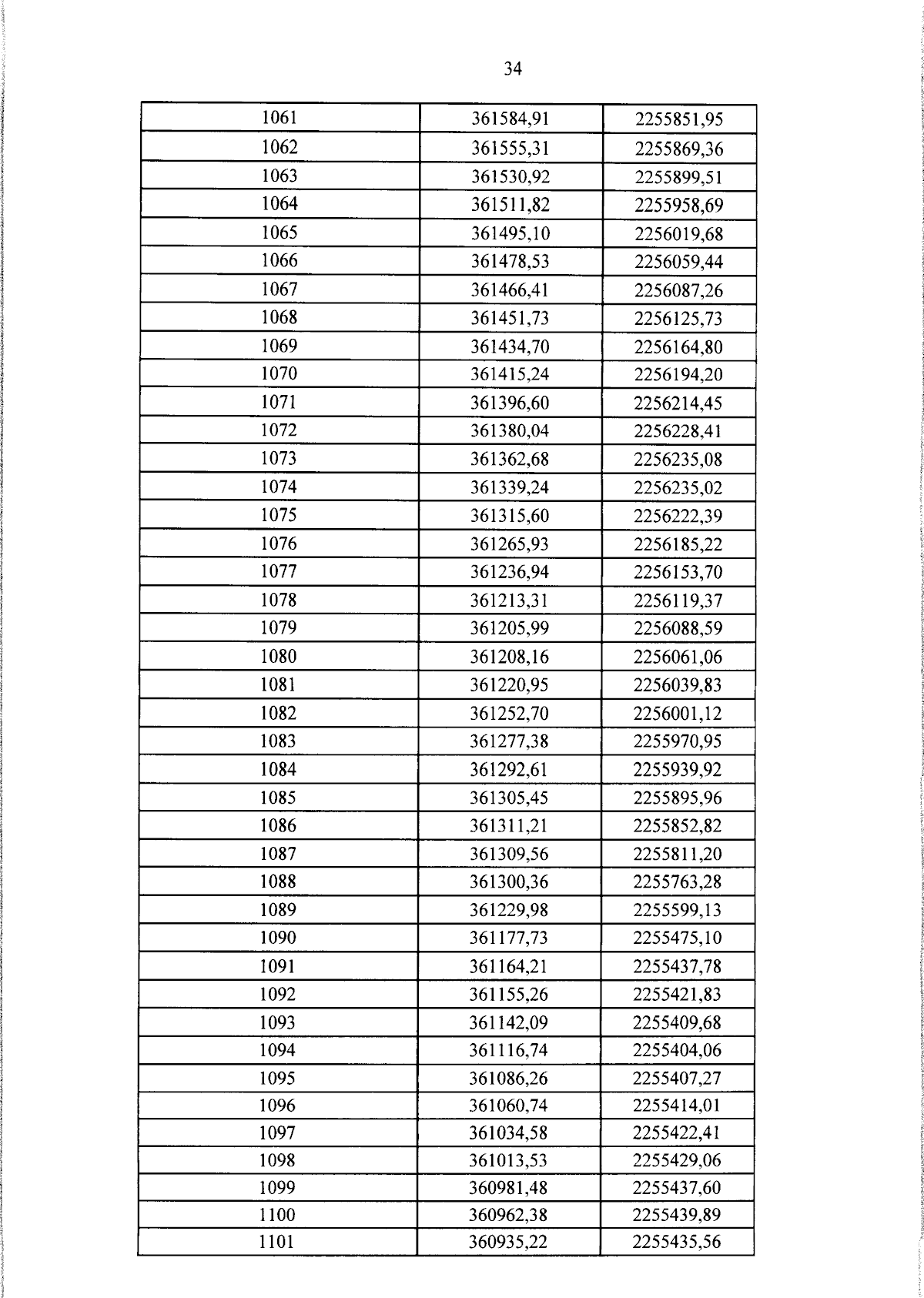 34

| 1061 | 361584,91 | 2255851,95 |
|---|---|---|
| 1062 | 361555,31 | 2255869,36 |
| 1063 | 361530,92 | 2255899,51 |
| 1064 | 361511,82 | 2255958,69 |
| 1065 | 361495,10 | 2256019,68 |
| 1066 | 361478,53 | 2256059,44 |
| 1067 | 361466,41 | 2256087,26 |
| 1068 | 361451,73 | 2256125,73 |
| 1069 | 361434,70 | 2256164,80 |
| 1070 | 361415,24 | 2256194,20 |
| 1071 | 361396,60 | 2256214,45 |
| 1072 | 361380,04 | 2256228,41 |
| 1073 | 361362,68 | 2256235,08 |
| 1074 | 361339,24 | 2256235,02 |
| 1075 | 361315,60 | 2256222,39 |
| 1076 | 361265,93 | 2256185,22 |
| 1077 | 361236,94 | 2256153,70 |
| 1078 | 361213,31 | 2256119,37 |
| 1079 | 361205,99 | 2256088,59 |
| 1080 | 361208,16 | 2256061,06 |
| 1081 | 361220,95 | 2256039,83 |
| 1082 | 361252,70 | 2256001,12 |
| 1083 | 361277,38 | 2255970,95 |
| 1084 | 361292,61 | 2255939,92 |
| 1085 | 361305,45 | 2255895,96 |
| 1086 | 361311,21 | 2255852,82 |
| 1087 | 361309,56 | 2255811,20 |
| 1088 | 361300,36 | 2255763,28 |
| 1089 | 361229,98 | 2255599,13 |
| 1090 | 361177,73 | 2255475,10 |
| 1091 | 361164,21 | 2255437,78 |
| 1092 | 361155,26 | 2255421,83 |
| 1093 | 361142,09 | 2255409,68 |
| 1094 | 361116,74 | 2255404,06 |
| 1095 | 361086,26 | 2255407,27 |
| 1096 | 361060,74 | 2255414,01 |
| 1097 | 361034,58 | 2255422,41 |
| 1098 | 361013,53 | 2255429,06 |
| 1099 | 360981,48 | 2255437,60 |
| 1100 | 360962,38 | 2255439,89 |
| 1101 | 360935,22 | 2255435,56 |